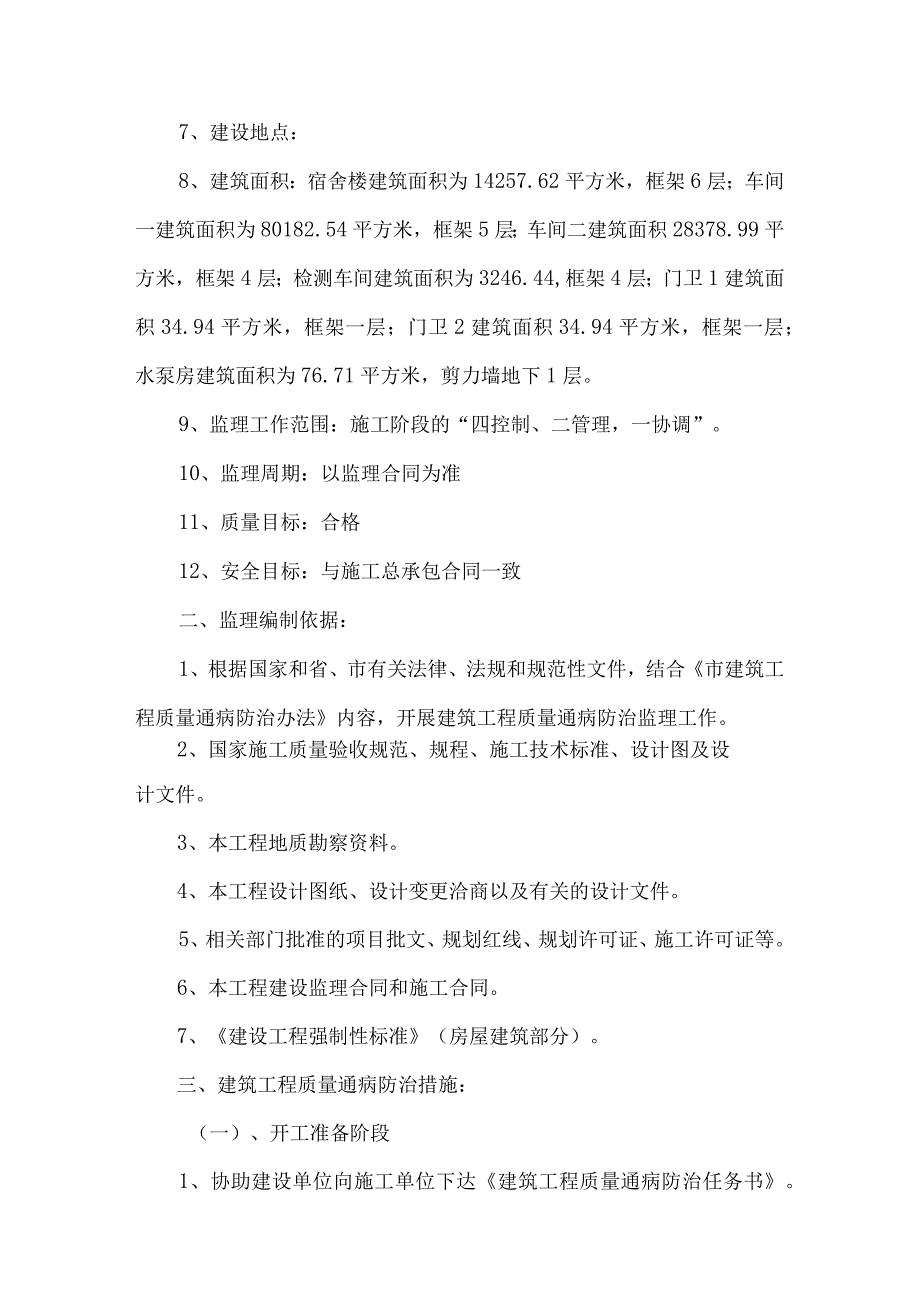 7、建设地点：

8、建筑面积：宿舍楼建筑面积为14257.62平方米，框架6层；车间一建筑面积为80182.54平方米，框架5层；车间二建筑面积28378.99平方米，框架4层；检测车间建筑面积为3246.44，框架4层；门卫1建筑面积34.94平方米，框架一层；门卫2建筑面积34.94平方米，框架一层；水泵房建筑面积为76.71平方米，剪力墙地下1层。

9、监理工作范围：施工阶段的“四控制、二管理，一协调”。

10、监理周期：以监理合同为准

11、质量目标：合格

12、安全目标：与施工总承包合同一致

二、监理编制依据：

1、根据国家和省、市有关法律、法规和规范性文件，结合《市建筑工程质量通病防治办法》内容，开展建筑工程质量通病防治监理工作。

2、国家施工质量验收规范、规程、施工技术标准、设计图及设计文件。

3、本工程地质勘察资料。

4、本工程设计图纸、设计变更洽商以及有关的设计文件。

5、相关部门批准的项目批文、规划红线、规划许可证、施工许可证等。

6、本工程建设监理合同和施工合同。

7、《建设工程强制性标准》（房屋建筑部分）。

三、建筑工程质量通病防治措施：

（一）、开工准备阶段

1、协助建设单位向施工单位下达《建筑工程质量通病防治任务书》。